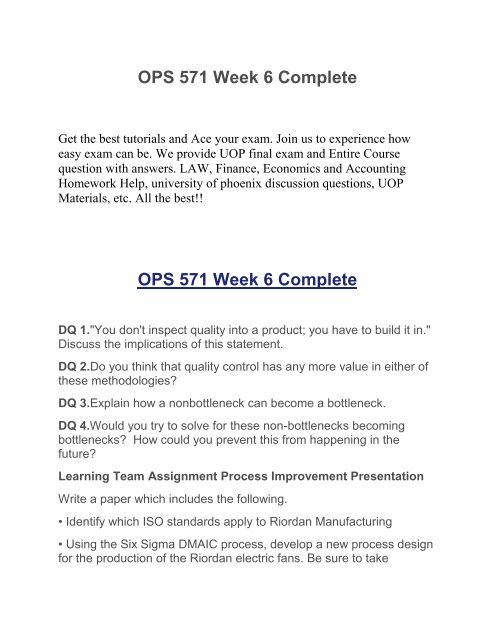 OPS 571 Week 6 Complete

Get the best tutorials and Ace your exam. Join us to experience how easy exam can be. We provide UOP final exam and Entire Course question with answers. LAW, Finance, Economics and Accounting Homework Help, university of phoenix discussion questions, UOP Materials, etc. All the best!!

OPS 571 Week 6 Complete

DQ 1."You don't inspect quality into a product; you have to build it in." Discuss the implications of this statement.

DQ 2.Do you think that quality control has any more value in either of these methodologies?

DQ 3.Explain how a nonbottleneck can become a bottleneck.

DQ 4.Would you try to solve for these non-bottlenecks becoming bottlenecks? How could you prevent this from happening in the future?

Learning Team Assignment Process Improvement Presentation

Write a paper which includes the following.

• Identify which ISO standards apply to Riordan Manufacturing

• Using the Six Sigma DMAIC process, develop a new process design for the production of the Riordan electric fans. Be sure to take